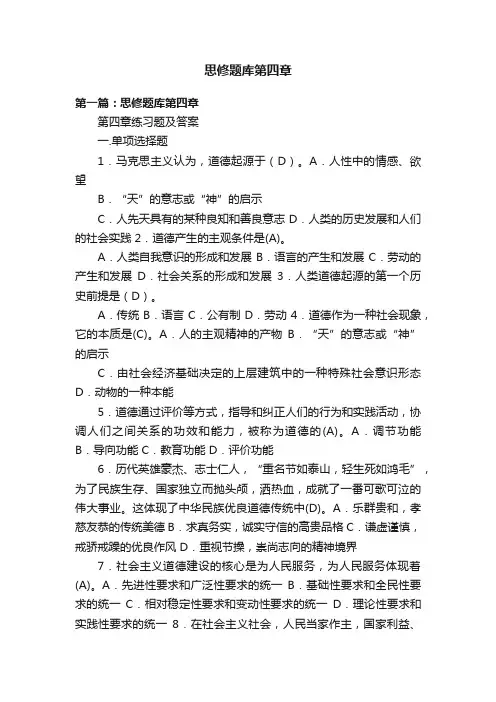 思修题库第四章

第一篇：思修题库第四章

第四章练习题及答案

一.单项选择题

1．马克思主义认为，道德起源于（D）。A．人性中的情感、欲望

B．“天”的意志或“神”的启示

C．人先天具有的某种良知和善良意志 D．人类的历史发展和人们的社会实践 2．道德产生的主观条件是(A)。

A．人类自我意识的形成和发展 B．语言的产生和发展 C．劳动的产生和发展 D．社会关系的形成和发展 3．人类道德起源的第一个历史前提是（D）。

A．传统 B．语言 C．公有制 D．劳动 4．道德作为一种社会现象，它的本质是(C)。A．人的主观精神的产物 B．“天”的意志或“神”的启示

C．由社会经济基础决定的上层建筑中的一种特殊社会意识形态 D．动物的一种本能

5．道德通过评价等方式，指导和纠正人们的行为和实践活动，协调人们之间关系的功效和能力，被称为道德的(A)。A．调节功能 B．导向功能 C．教育功能 D．评价功能

6．历代英雄豪杰、志士仁人，“重名节如泰山，轻生死如鸿毛”，为了民族生存、国家独立而抛头颅，洒热血，成就了一番可歌可泣的伟大事业。这体现了中华民族优良道德传统中(D)。A．乐群贵和，孝慈友恭的传统美德 B．求真务实，诚实守信的高贵品格 C．谦虚谨慎，戒骄戒躁的优良作风 D．重视节操，崇尚志向的精神境界

7．社会主义道德建设的核心是为人民服务，为人民服务体现着(A)。A．先进性要求和广泛性要求的统一 B．基础性要求和全民性要求的统一 C．相对稳定性要求和变动性要求的统一 D．理论性要求和实践性要求的统一 8．在社会主义社会，人民当家作主，国家利益、